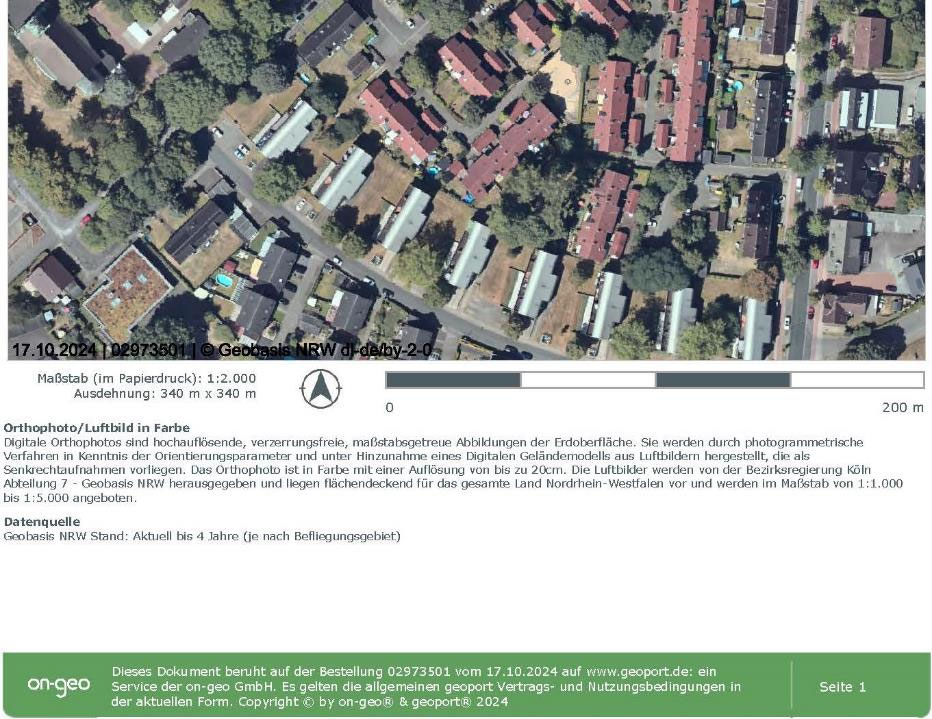 17.10.2024 | 02973501 | © Geobasis NRW dl-de/by-2-0

Maßstab (im Papierdruck): 1:2.000
Ausdehnung: 340 m x 340 m

0

200 m

Orthophoto/Luftbild in Farbe
Digitale Orthophotos sind hochauflösende, verzerrungsfreie, maßstabsgetreue Abbildungen der Erdoberfläche. Sie werden durch photogrammetrische Verfahren in Kenntnis der Orientierungsparameter und unter Hinzunahme eines Digitalen Geländemodells aus Luftbildern hergestellt, die als Senkrechtaufnahmen vorliegen. Das Orthophoto ist in Farbe mit einer Auflösung von bis zu 20cm. Die Luftbilder werden von der Bezirksregierung Köln Abteilung 7 - Geobasis NRW herausgegeben und liegen flächendeckend für das gesamte Land Nordrhein-Westfalen vor und werden im Maßstab von 1:1.000 bis 1:5.000 angeboten.

Datenquelle
Geobasis NRW Stand: Aktuell bis 4 Jahre (je nach Befliegungsgebiet)

on-geo

Dieses Dokument beruht auf der Bestellung 02973501 vom 17.10.2024 auf www.geoport.de: ein Service der on-geo GmbH. Es gelten die allgemeinen geoport Vertrags- und Nutzungsbedingungen in der aktuellen Form. Copyright © by on-geo® & geoport® 2024

Seite 1